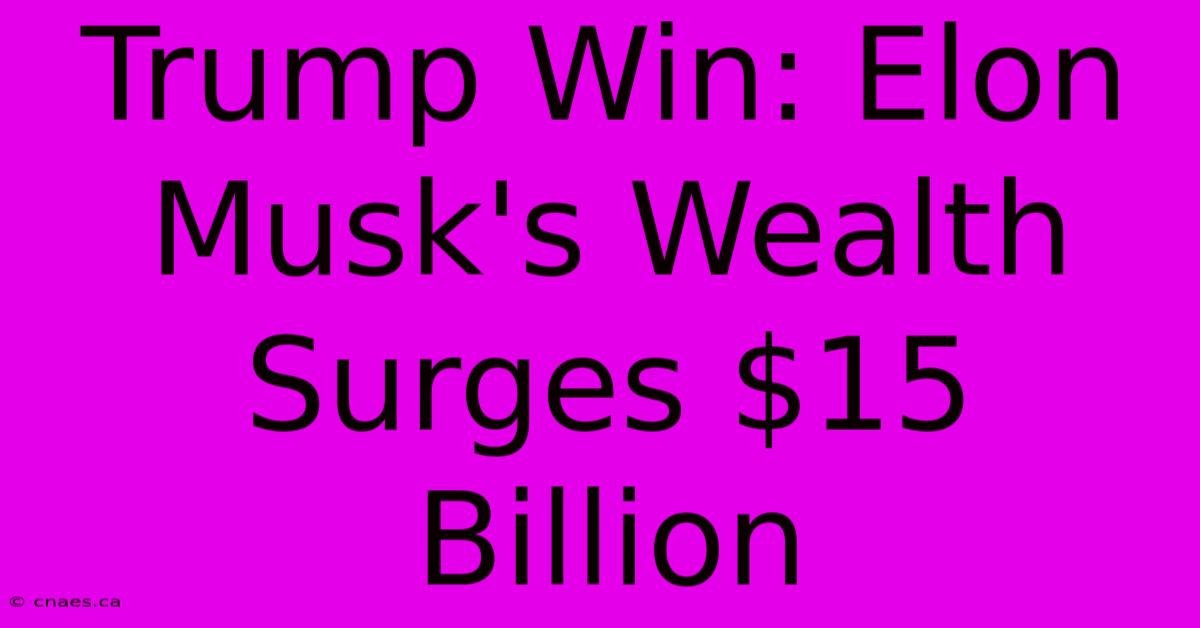 Trump Win: Elon Musk's Wealth Surges \$15 Billion

© cnaes.ca